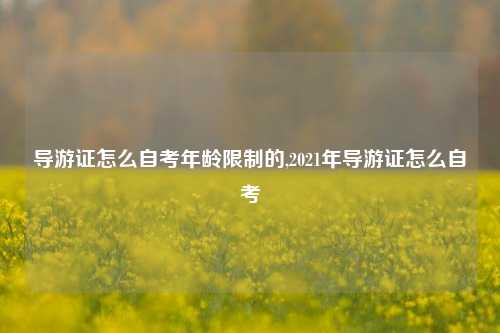 导游证怎么自考年龄限制的,2021年导游证怎么自考